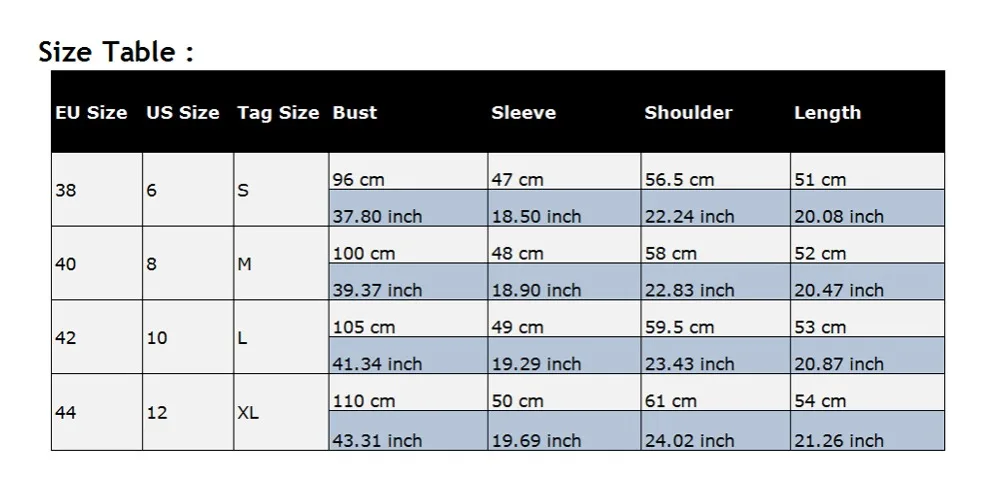 Size Table :

| EU Size | US Size | Tag Size | Bust | Sleeve | Shoulder | Length |
|---|---|---|---|---|---|---|
| 38 | 6 | S | 96 cm | 47 cm | 56.5 cm | 51 cm |
| | | | 37.80 inch | 18.50 inch | 22.24 inch | 20.08 inch |
| 40 | 8 | M | 100 cm | 48 cm | 58 cm | 52 cm |
| | | | 39.37 inch | 18.90 inch | 22.83 inch | 20.47 inch |
| 42 | 10 | L | 105 cm | 49 cm | 59.5 cm | 53 cm |
| | | | 41.34 inch | 19.29 inch | 23.43 inch | 20.87 inch |
| 44 | 12 | XL | 110 cm | 50 cm | 61 cm | 54 cm |
| | | | 43.31 inch | 19.69 inch | 24.02 inch | 21.26 inch |